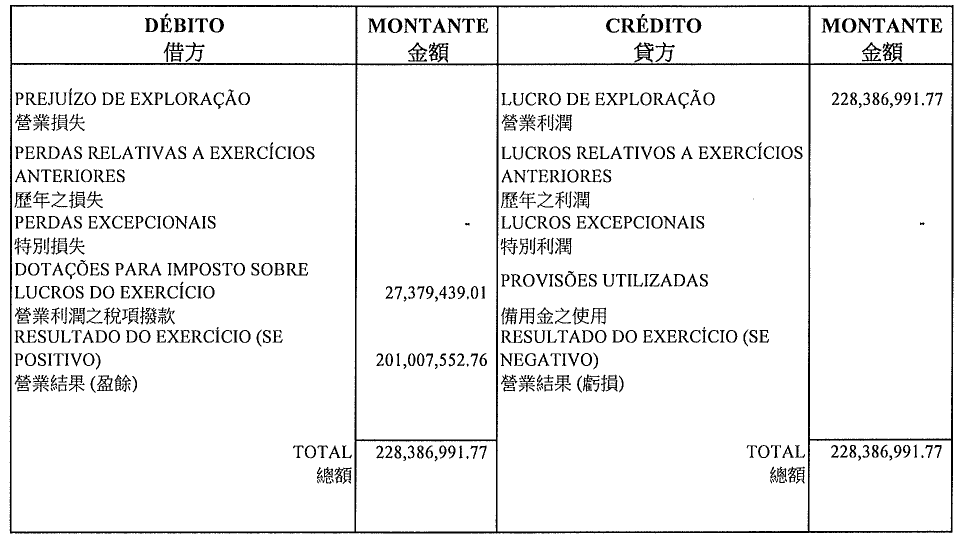 | DÉBITO 借方 | MONTANTE 金額 | CRÉDITO 貸方 | MONTANTE 金額 |
|---|---|---|---|
| PREJUÍZO DE EXPLORAÇÃO 營業損失 | | LUCRO DE EXPLORAÇÃO 營業利潤 | 228,386,991.77 |
| PERDAS RELATIVAS A EXERCÍCIOS ANTERIORES 歷年之損失 | | LUCROS RELATIVOS A EXERCÍCIOS ANTERIORES 歷年之利潤 | |
| PERDAS EXCEPCIONAIS 特別損失 | - | LUCROS EXCEPCIONAIS 特別利潤 | - |
| DOTAÇÕES PARA IMPOSTO SOBRE LUCROS DO EXERCÍCIO 營業利潤之稅項撥款 | 27,379,439.01 | PROVISÕES UTILIZADAS 備用金之使用 | |
| RESULTADO DO EXERCÍCIO (SE POSITIVO) 營業結果 (盈餘) | 201,007,552.76 | RESULTADO DO EXERCÍCIO (SE NEGATIVO) 營業結果 (虧損) | |
| TOTAL 總額 | 228,386,991.77 | TOTAL 總額 | 228,386,991.77 |